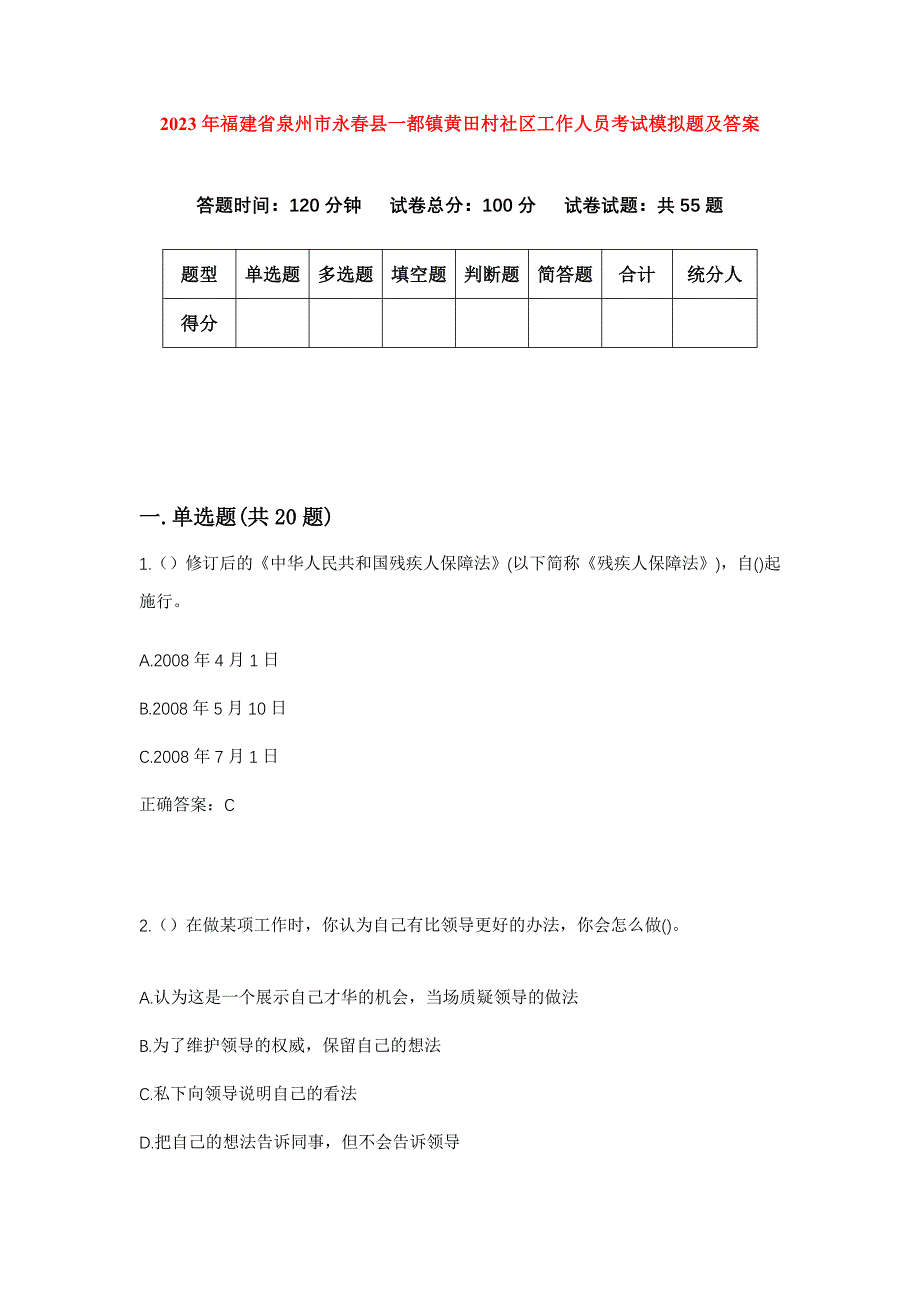 2023年福建省泉州市永春县一都镇黄田村社区工作人员考试模拟题及答案

答题时间：120分钟　试卷总分：100分　试卷试题：共55题

| 题型 | 单选题 | 多选题 | 填空题 | 判断题 | 简答题 | 合计 | 统分人 |
|---|---|---|---|---|---|---|---|
| 得分 | | | | | | | |

一.单选题(共20题)

1.（）修订后的《中华人民共和国残疾人保障法》(以下简称《残疾人保障法》)，自()起施行。

A.2008年4月1日

B.2008年5月10日

C.2008年7月1日

正确答案：C

2.（）在做某项工作时，你认为自己有比领导更好的办法，你会怎么做()。

A.认为这是一个展示自己才华的机会，当场质疑领导的做法

B.为了维护领导的权威，保留自己的想法

C.私下向领导说明自己的看法

D.把自己的想法告诉同事，但不会告诉领导